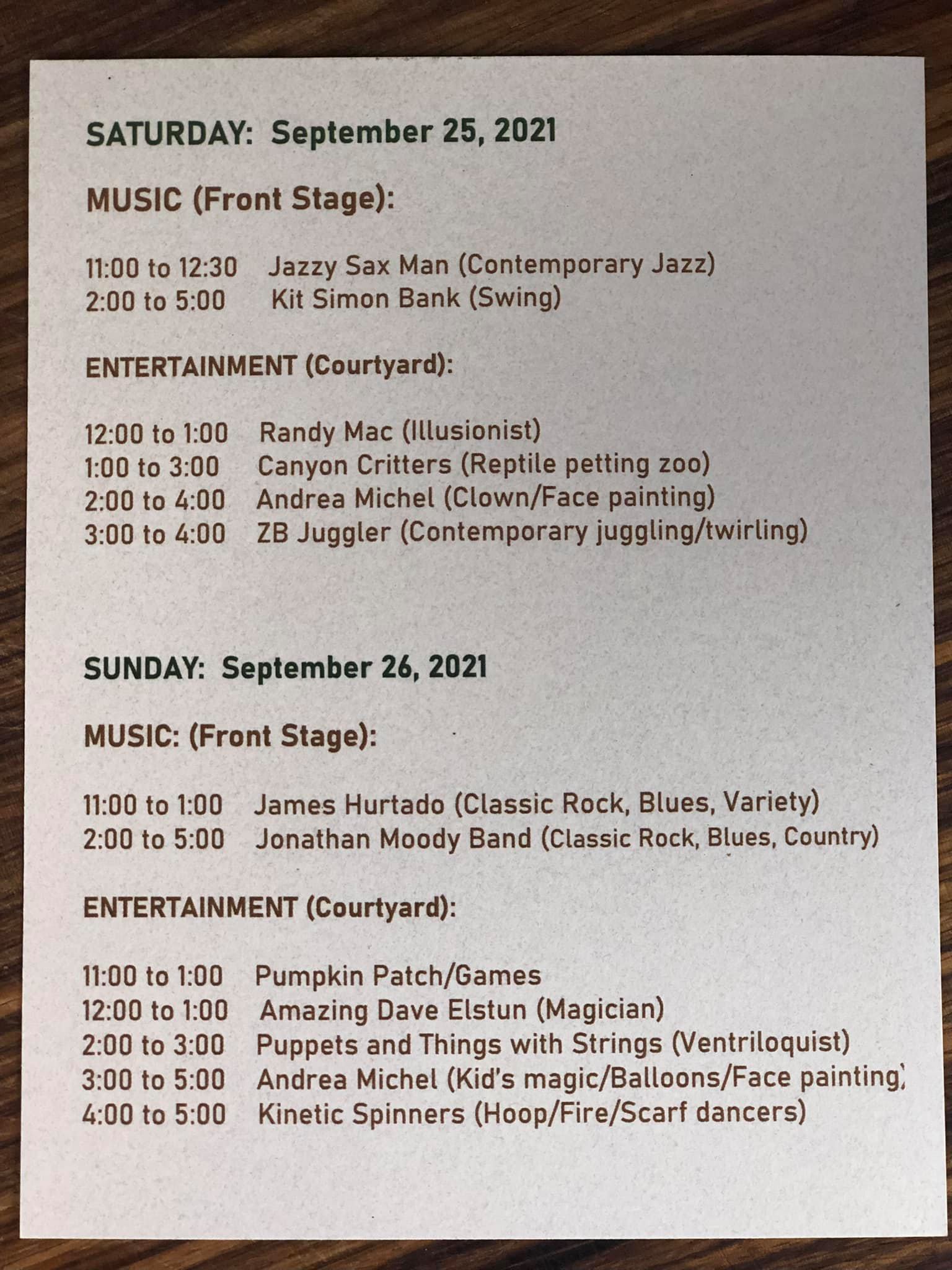 SATURDAY: September 25, 2021

MUSIC (Front Stage):

11:00 to 12:30 Jazzy Sax Man (Contemporary Jazz)
2:00 to 5:00 Kit Simon Bank (Swing)

ENTERTAINMENT (Courtyard):

12:00 to 1:00 Randy Mac (Illusionist)
1:00 to 3:00 Canyon Critters (Reptile petting zoo)
2:00 to 4:00 Andrea Michel (Clown/Face painting)
3:00 to 4:00 ZB Juggler (Contemporary juggling/twirling)

SUNDAY: September 26, 2021

MUSIC: (Front Stage):

11:00 to 1:00 James Hurtado (Classic Rock, Blues, Variety)
2:00 to 5:00 Jonathan Moody Band (Classic Rock, Blues, Country)

ENTERTAINMENT (Courtyard):

11:00 to 1:00 Pumpkin Patch/Games
12:00 to 1:00 Amazing Dave Elstun (Magician)
2:00 to 3:00 Puppets and Things with Strings (Ventriloquist)
3:00 to 5:00 Andrea Michel (Kid's magic/Balloons/Face painting)
4:00 to 5:00 Kinetic Spinners (Hoop/Fire/Scarf dancers)